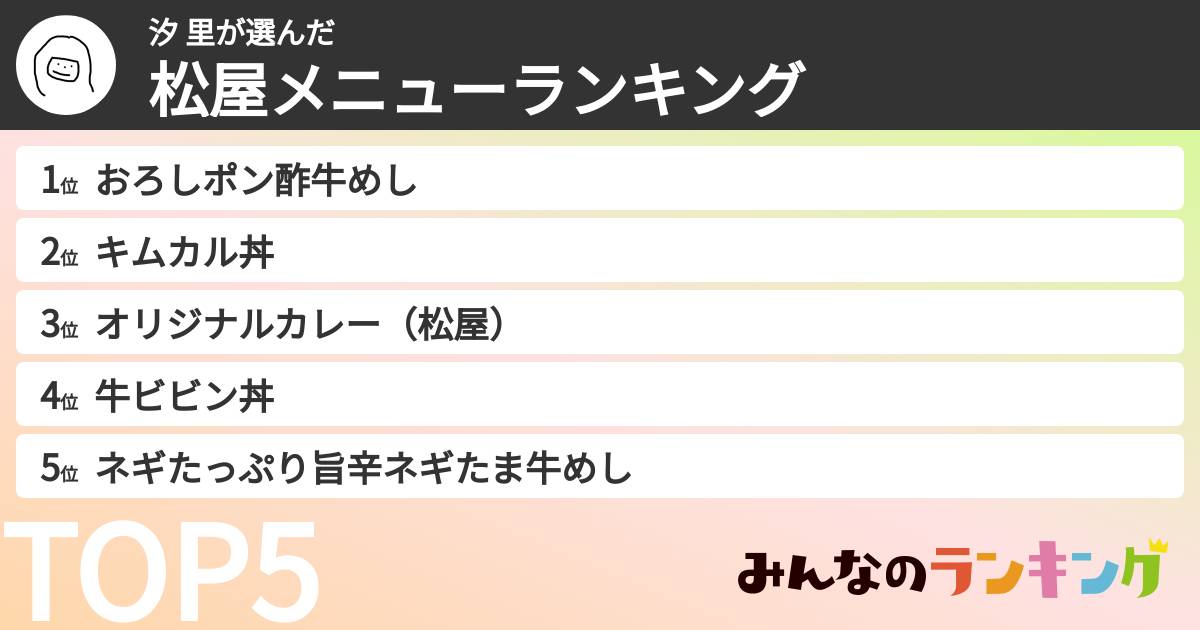 汐 里が選んだ
松屋メニューランキング

1位 おろしポン酢牛めし
2位 キムカル丼
3位 オリジナルカレー（松屋）
4位 牛ビビン丼
5位 ネギたっぷり旨辛ネギたま牛めし

TOP5

みんなのランキング